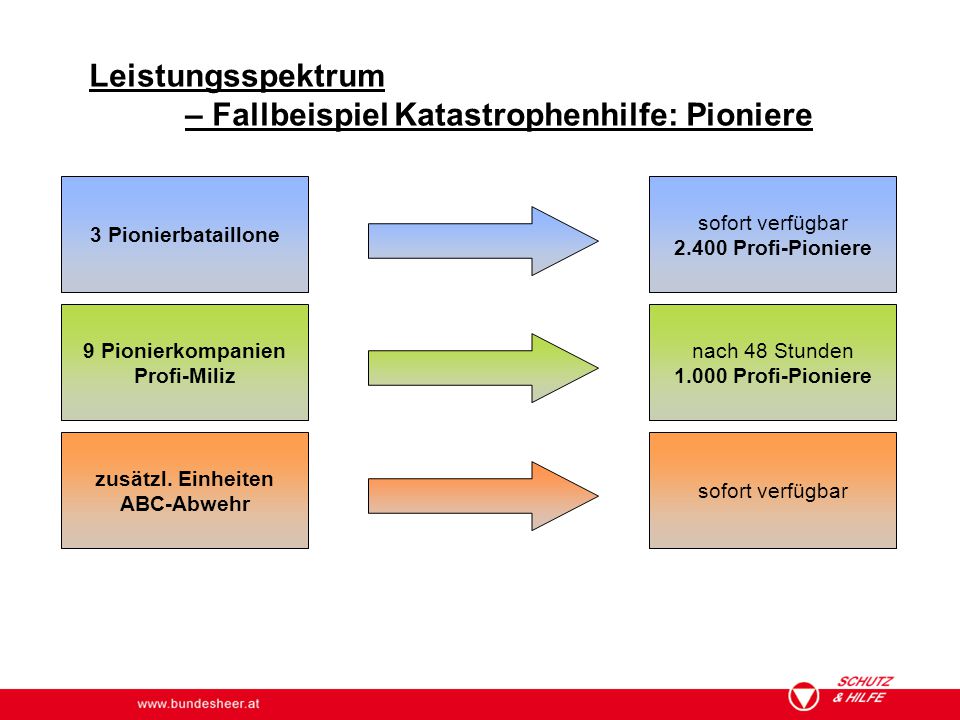 Leistungsspektrum
– Fallbeispiel Katastrophenhilfe: Pioniere

3 Pionierbataillone

sofort verfügbar
2.400 Profi-Pioniere

9 Pionierkompanien
Profi-Miliz

nach 48 Stunden
1.000 Profi-Pioniere

zusätzl. Einheiten
ABC-Abwehr

sofort verfügbar

www.bundesheer.at

SCHUTZ
& HILFE